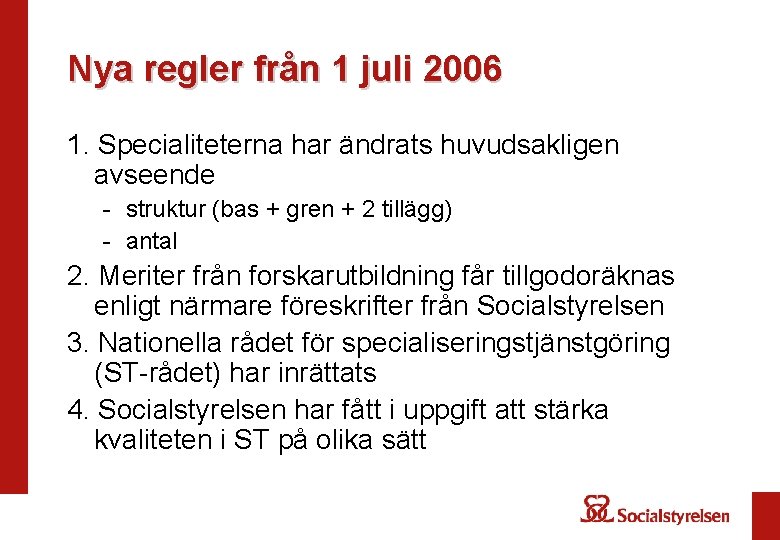 Nya regler från 1 juli 2006

1. Specialiteterna har ändrats huvudsakligen avseende
- struktur (bas + gren + 2 tillägg)
- antal

2. Meriter från forskarutbildning får tillgodoräknas enligt närmare föreskrifter från Socialstyrelsen

3. Nationella rådet för specialiseringstjänstgöring (ST-rådet) har inrättats

4. Socialstyrelsen har fått i uppgift att stärka kvaliteten i ST på olika sätt

Socialstyrelsen